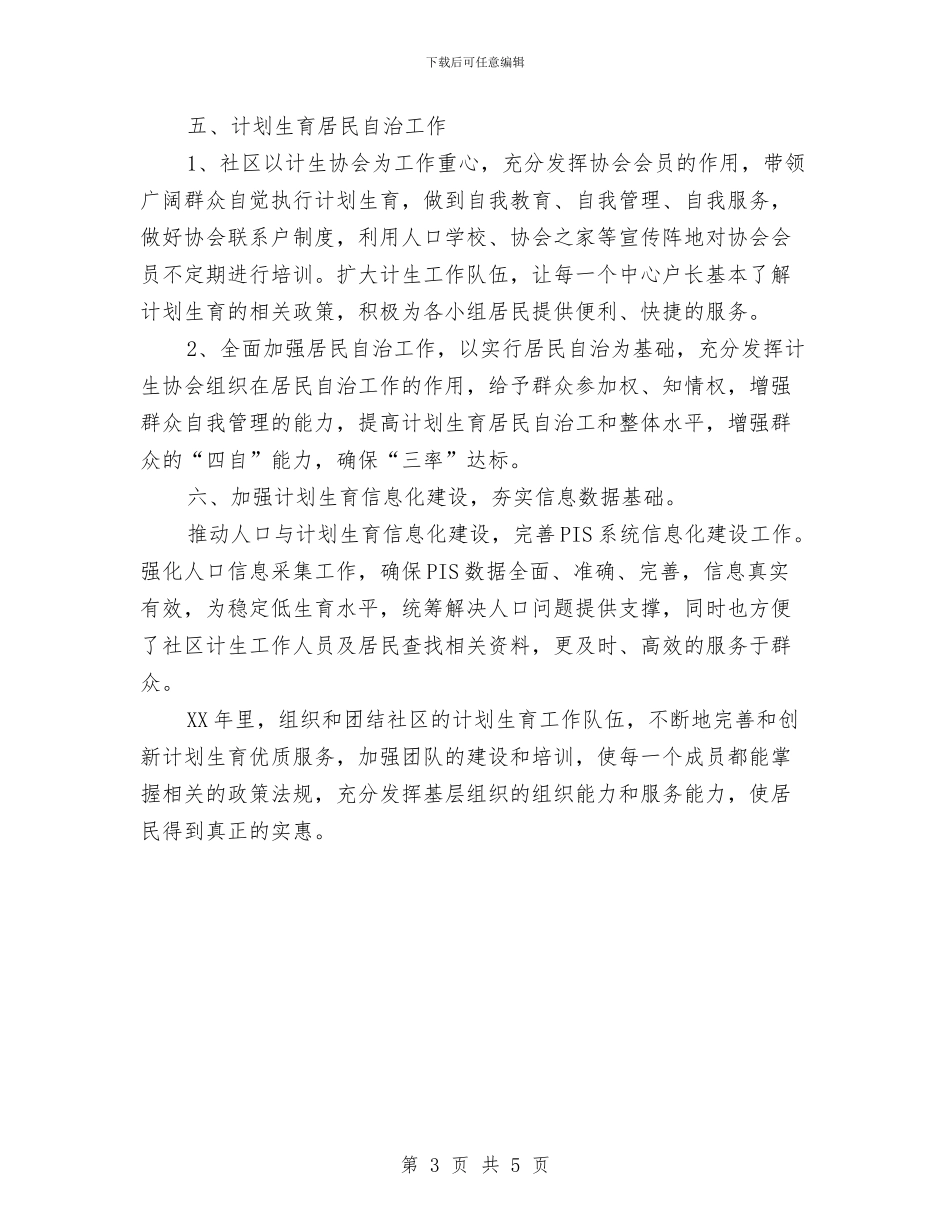 下载后可任意编辑

五、计划生育居民自治工作

1、社区以计生协会为工作重心，充分发挥协会会员的作用，带领广阔群众自觉执行计划生育，做到自我教育、自我管理、自我服务，做好协会联系户制度，利用人口学校、协会之家等宣传阵地对协会会员不定期进行培训。扩大计生工作队伍，让每一个中心户长基本了解计划生育的相关政策，积极为各小组居民提供便利、快捷的服务。

2、全面加强居民自治工作，以实行居民自治为基础，充分发挥计生协会组织在居民自治工作的作用，给予群众参加权、知情权，增强群众自我管理的能力，提高计划生育居民自治工和整体水平，增强群众的“四自”能力，确保“三率”达标。

六、加强计划生育信息化建设，夯实信息数据基础。

推动人口与计划生育信息化建设，完善PIS系统信息化建设工作。强化人口信息采集工作，确保PIS数据全面、准确、完善，信息真实有效，为稳定低生育水平，统筹解决人口问题提供支撑，同时也方便了社区计生工作人员及居民查找相关资料，更及时、高效的服务于群众。

XX年里，组织和团结社区的计划生育工作队伍，不断地完善和创新计划生育优质服务，加强团队的建设和培训，使每一个成员都能掌握相关的政策法规，充分发挥基层组织的组织能力和服务能力，使居民得到真正的实惠。

第 3 页 共 5 页